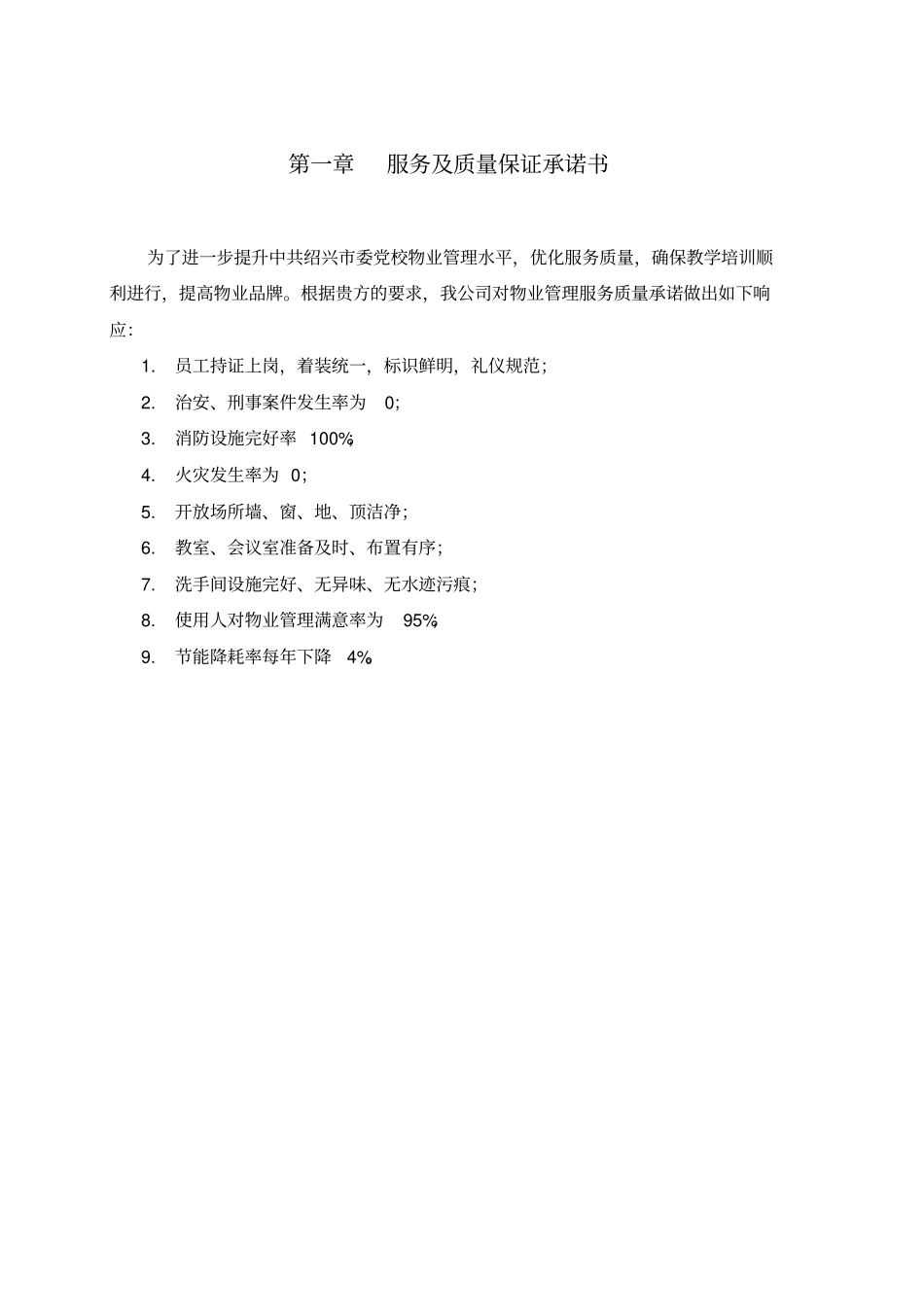 第一章　服务及质量保证承诺书

为了进一步提升中共绍兴市委党校物业管理水平，优化服务质量，确保教学培训顺利进行，提高物业品牌。根据贵方的要求，我公司对物业管理服务质量承诺做出如下响应：

1. 员工持证上岗，着装统一，标识鲜明，礼仪规范；

2. 治安、刑事案件发生率为 0；

3. 消防设施完好率 100%

4. 火灾发生率为 0；

5. 开放场所墙、窗、地、顶洁净；

6. 教室、会议室准备及时、布置有序；

7. 洗手间设施完好、无异味、无水迹污痕；

8. 使用人对物业管理满意率为 95%

9. 节能降耗率每年下降 4%